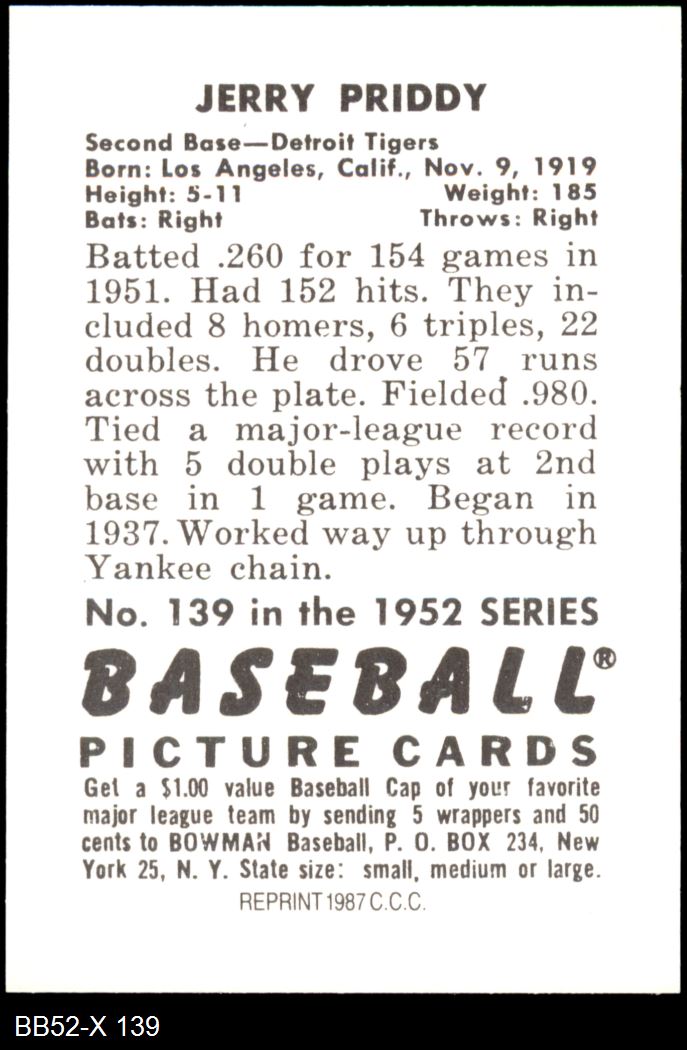 JERRY PRIDDY

Second Base—Detroit Tigers
Born: Los Angeles, Calif., Nov. 9, 1919
Height: 5-11 Weight: 185
Bats: Right Throws: Right

Batted .260 for 154 games in 1951. Had 152 hits. They included 8 homers, 6 triples, 22 doubles. He drove 57 runs across the plate. Fielded .980. Tied a major-league record with 5 double plays at 2nd base in 1 game. Began in 1937. Worked way up through Yankee chain.

No. 139 in the 1952 SERIES

BASEBALL®

PICTURE CARDS

Get a $1.00 value Baseball Cap of your favorite major league team by sending 5 wrappers and 50 cents to BOWMAN Baseball, P. O. BOX 234, New York 25, N. Y. State size: small, medium or large.

REPRINT 1987 C.C.C.

BB52-X 139